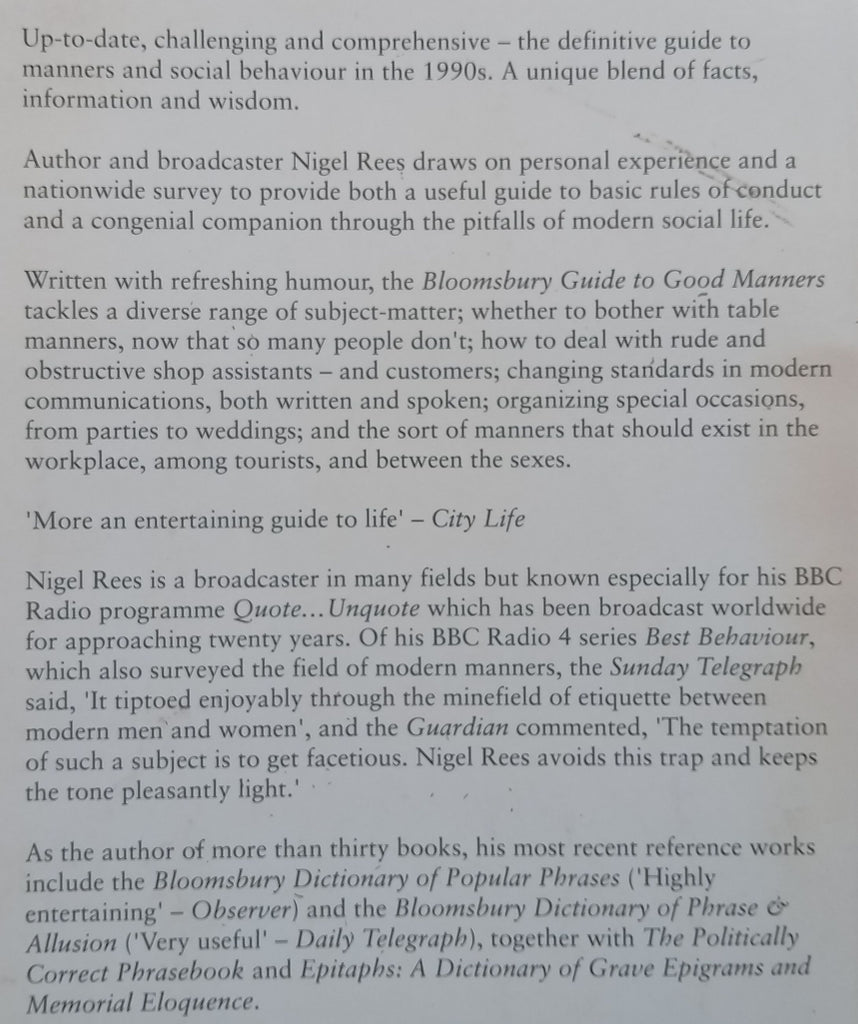 Up-to-date, challenging and comprehensive – the definitive guide to manners and social behaviour in the 1990s. A unique blend of facts, information and wisdom.

Author and broadcaster Nigel Rees draws on personal experience and a nationwide survey to provide both a useful guide to basic rules of conduct and a congenial companion through the pitfalls of modern social life.

Written with refreshing humour, the Bloomsbury Guide to Good Manners tackles a diverse range of subject-matter; whether to bother with table manners, now that so many people don't; how to deal with rude and obstructive shop assistants – and customers; changing standards in modern communications, both written and spoken; organizing special occasions, from parties to weddings; and the sort of manners that should exist in the workplace, among tourists, and between the sexes.

'More an entertaining guide to life' – City Life

Nigel Rees is a broadcaster in many fields but known especially for his BBC Radio programme Quote...Unquote which has been broadcast worldwide for approaching twenty years. Of his BBC Radio 4 series Best Behaviour, which also surveyed the field of modern manners, the Sunday Telegraph said, 'It tiptoed enjoyably through the minefield of etiquette between modern men and women', and the Guardian commented, 'The temptation of such a subject is to get facetious. Nigel Rees avoids this trap and keeps the tone pleasantly light.'

As the author of more than thirty books, his most recent reference works include the Bloomsbury Dictionary of Popular Phrases ('Highly entertaining' – Observer) and the Bloomsbury Dictionary of Phrase & Allusion ('Very useful' – Daily Telegraph), together with The Politically Correct Phrasebook and Epitaphs: A Dictionary of Grave Epigrams and Memorial Eloquence.